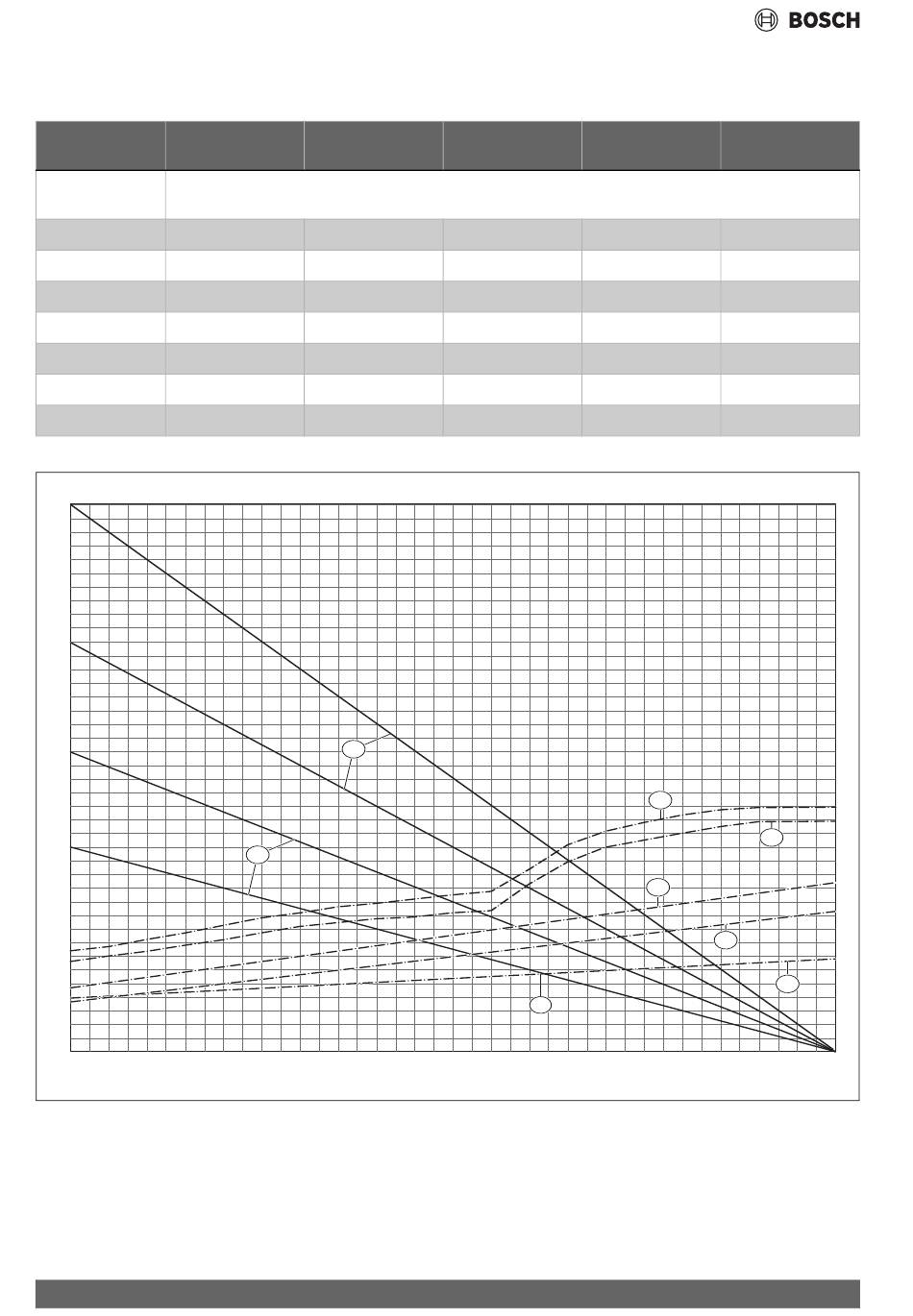 BOSCH